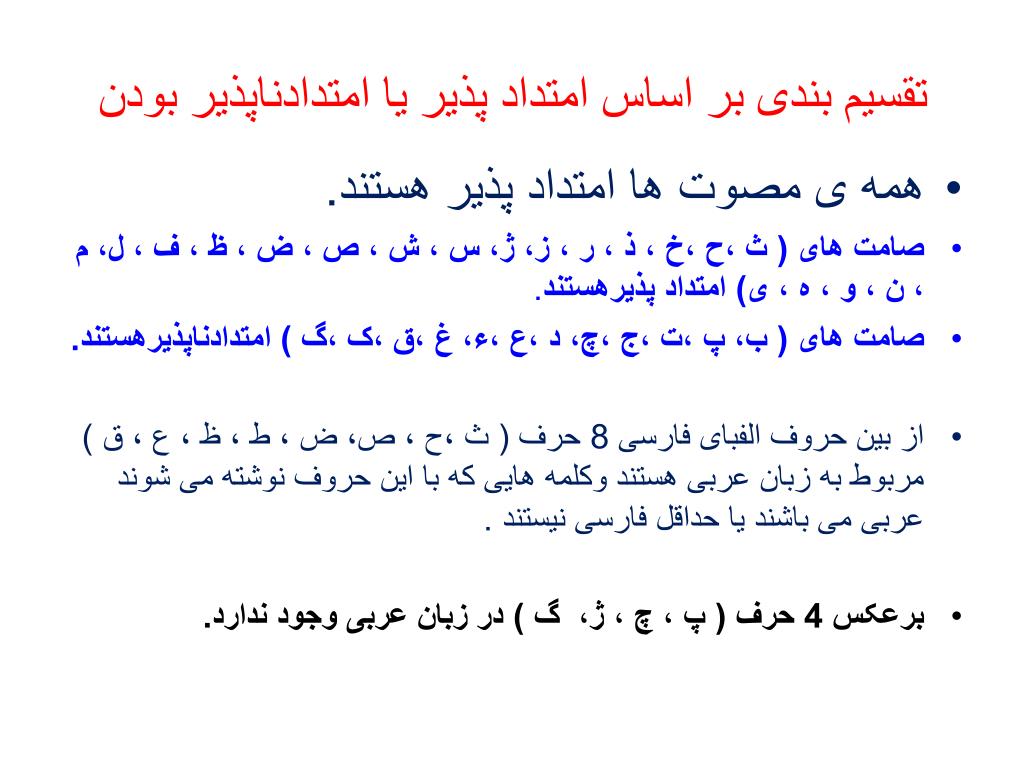 تقسیم بندی بر اساس امتداد پذیر یا امتدادناپذیر بودن

• همه ی مصوت ها امتداد پذیر هستند.

• صامت های ( ث ،ح ،خ ، ذ ، ر ، ز، ژ، س ، ش ، ص ، ض ، ظ ، ف ، ل، م ، ن ، و ، ه ، ی) امتداد پذیرهستند.

• صامت های ( ب، پ ،ت ،ج ،چ، د ،ع ،ء، غ ،ق ،ک ،گ ) امتدادناپذیرهستند.

• از بین حروف الفبای فارسی 8 حرف ( ث ،ح ، ص، ض ، ط ، ظ ، ع ، ق ) مربوط به زبان عربی هستند وکلمه هایی که با این حروف نوشته می شوند عربی می باشند یا حداقل فارسی نیستند .

• برعکس 4 حرف ( پ ، چ ، ژ، گ ) در زبان عربی وجود ندارد.